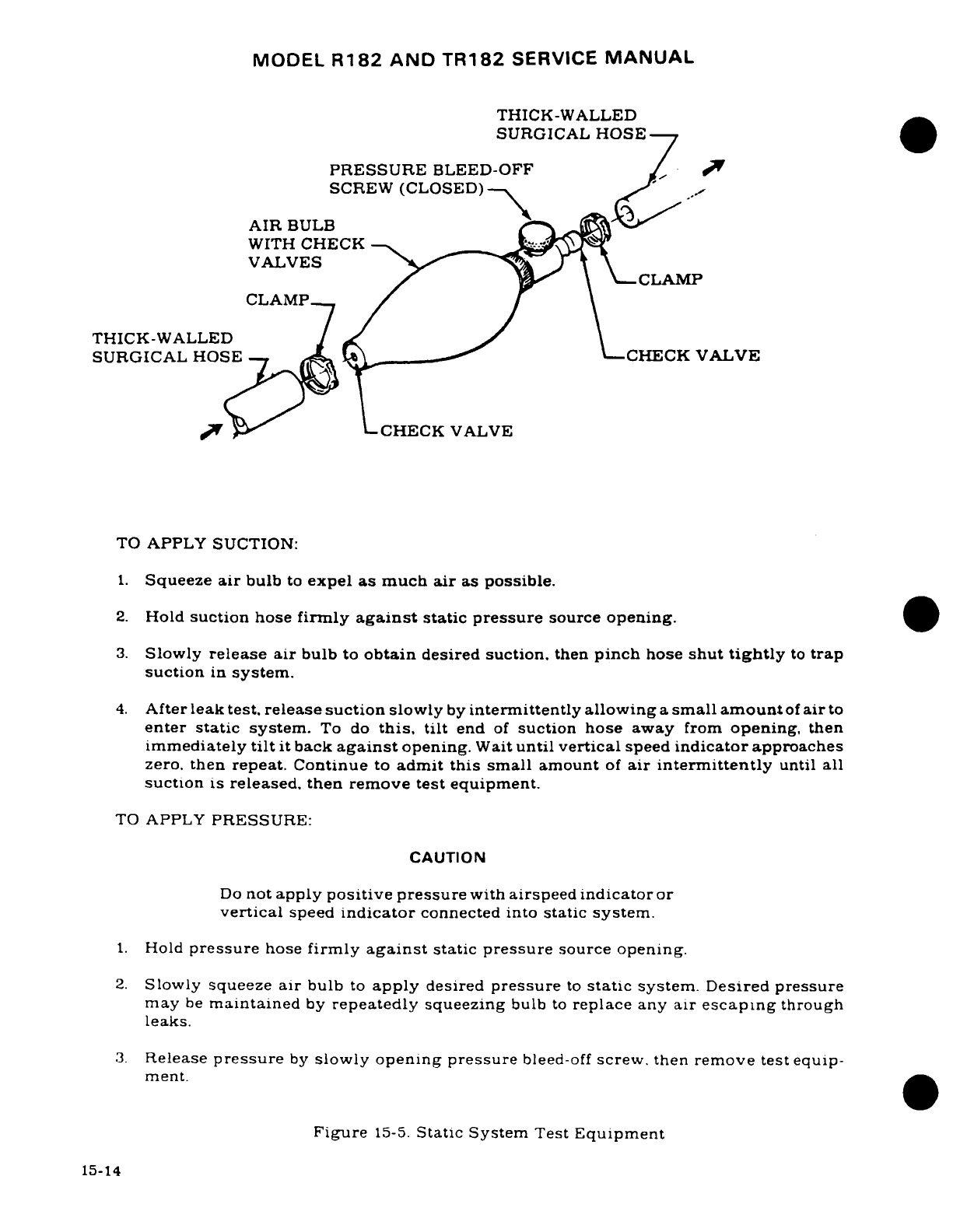 MODEL R182 AND TR182 SERVICE MANUAL

THICK-WALLED SURGICAL HOSE

PRESSURE BLEED-OFF SCREW (CLOSED)

AIR BULB WITH CHECK VALVES

CLAMP

CLAMP

THICK-WALLED SURGICAL HOSE

CHECK VALVE

CHECK VALVE

TO APPLY SUCTION:

1. Squeeze air bulb to expel as much air as possible.

2. Hold suction hose firmly against static pressure source opening.

3. Slowly release air bulb to obtain desired suction, then pinch hose shut tightly to trap suction in system.

4. After leak test, release suction slowly by intermittently allowing a small amount of air to enter static system. To do this, tilt end of suction hose away from opening, then immediately tilt it back against opening. Wait until vertical speed indicator approaches zero, then repeat. Continue to admit this small amount of air intermittently until all suction is released, then remove test equipment.

TO APPLY PRESSURE:

CAUTION

Do not apply positive pressure with airspeed indicator or vertical speed indicator connected into static system.

1. Hold pressure hose firmly against static pressure source opening.

2. Slowly squeeze air bulb to apply desired pressure to static system. Desired pressure may be maintained by repeatedly squeezing bulb to replace any air escaping through leaks.

3. Release pressure by slowly opening pressure bleed-off screw, then remove test equipment.

Figure 15-5. Static System Test Equipment

15-14